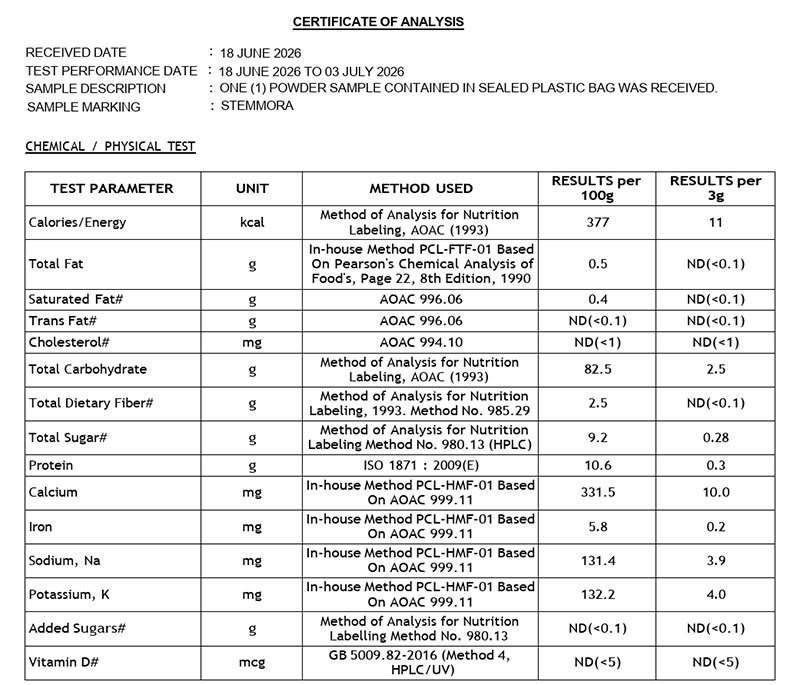 CERTIFICATE OF ANALYSIS

RECEIVED DATE : 18 JUNE 2026
TEST PERFORMANCE DATE : 18 JUNE 2026 TO 03 JULY 2026
SAMPLE DESCRIPTION : ONE (1) POWDER SAMPLE CONTAINED IN SEALED PLASTIC BAG WAS RECEIVED.
SAMPLE MARKING : STEMMORA

CHEMICAL / PHYSICAL TEST

| TEST PARAMETER | UNIT | METHOD USED | RESULTS per 100g | RESULTS per 3g |
|---|---|---|---|---|
| Calories/Energy | kcal | Method of Analysis for Nutrition Labeling, AOAC (1993) | 377 | 11 |
| Total Fat | g | In-house Method PCL-FTF-01 Based On Pearson's Chemical Analysis of Food's, Page 22, 8th Edition, 1990 | 0.5 | ND(<0.1) |
| Saturated Fat# | g | AOAC 996.06 | 0.4 | ND(<0.1) |
| Trans Fat# | g | AOAC 996.06 | ND(<0.1) | ND(<0.1) |
| Cholesterol# | mg | AOAC 994.10 | ND(<1) | ND(<1) |
| Total Carbohydrate | g | Method of Analysis for Nutrition Labeling, AOAC (1993) | 82.5 | 2.5 |
| Total Dietary Fiber# | g | Method of Analysis for Nutrition Labeling, 1993. Method No. 985.29 | 2.5 | ND(<0.1) |
| Total Sugar# | g | Method of Analysis for Nutrition Labeling Method No. 980.13 (HPLC) | 9.2 | 0.28 |
| Protein | g | ISO 1871 : 2009(E) | 10.6 | 0.3 |
| Calcium | mg | In-house Method PCL-HMF-01 Based On AOAC 999.11 | 331.5 | 10.0 |
| Iron | mg | In-house Method PCL-HMF-01 Based On AOAC 999.11 | 5.8 | 0.2 |
| Sodium, Na | mg | In-house Method PCL-HMF-01 Based On AOAC 999.11 | 131.4 | 3.9 |
| Potassium, K | mg | In-house Method PCL-HMF-01 Based On AOAC 999.11 | 132.2 | 4.0 |
| Added Sugars# | g | Method of Analysis for Nutrition Labelling Method No. 980.13 | ND(<0.1) | ND(<0.1) |
| Vitamin D# | mcg | GB 5009.82-2016 (Method 4, HPLC/UV) | ND(<5) | ND(<5) |